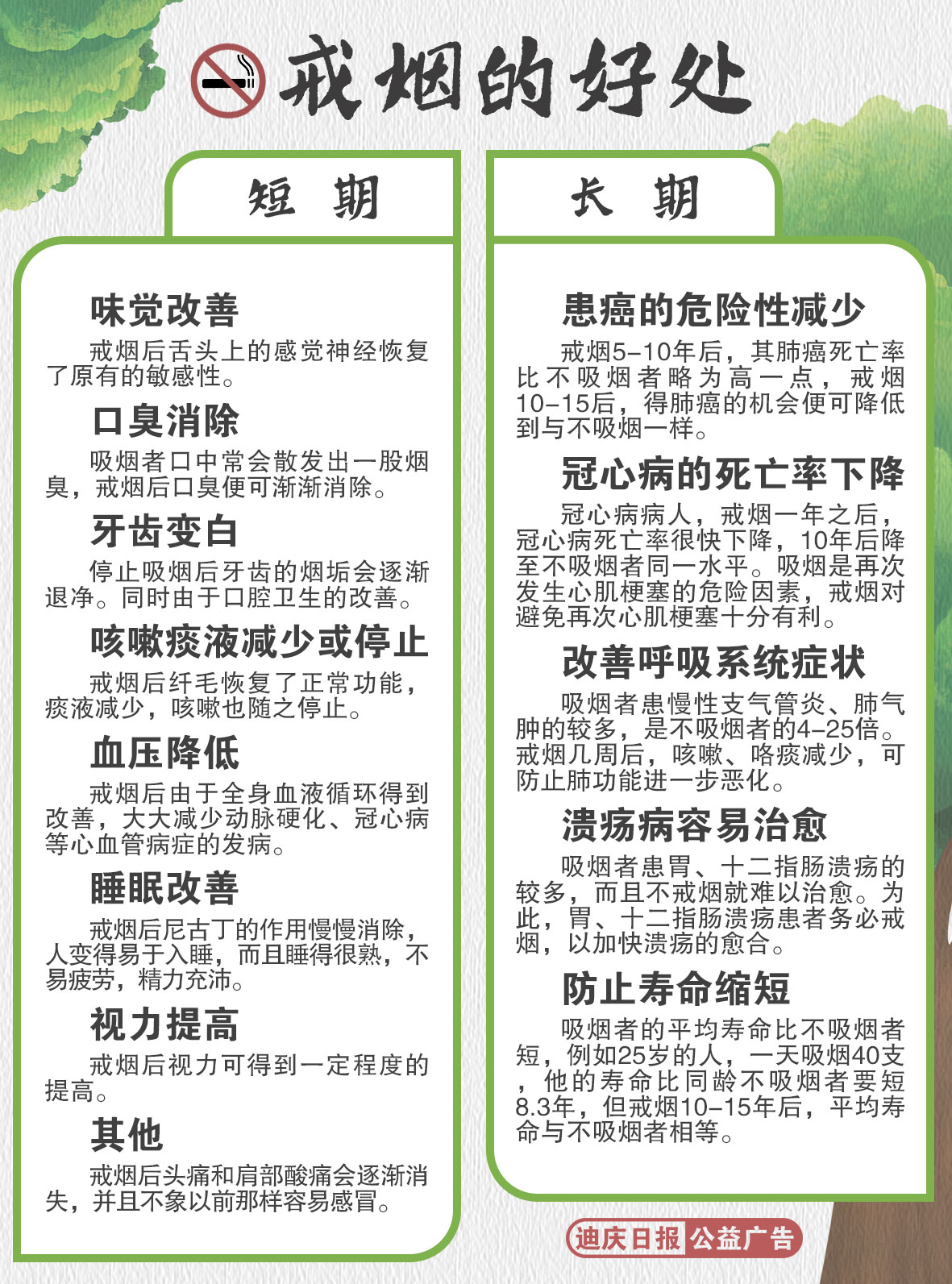 戒烟的好处

短 期

味觉改善
戒烟后舌头上的感觉神经恢复了原有的敏感性。

口臭消除
吸烟者口中常会散发出一股烟臭，戒烟后口臭便可渐渐消除。

牙齿变白
停止吸烟后牙齿的烟垢会逐渐退净。同时由于口腔卫生的改善。

咳嗽痰液减少或停止
戒烟后纤毛恢复了正常功能，痰液减少，咳嗽也随之停止。

血压降低
戒烟后由于全身血液循环得到改善，大大减少动脉硬化、冠心病等心血管病症的发病。

睡眠改善
戒烟后尼古丁的作用慢慢消除，人变得易于入睡，而且睡得很熟，不易疲劳，精力充沛。

视力提高
戒烟后视力可得到一定程度的提高。

其他
戒烟后头痛和肩部酸痛会逐渐消失，并且不象以前那样容易感冒。

长 期

患癌的危险性减少
戒烟5-10年后，其肺癌死亡率比不吸烟者略为高一点，戒烟10-15后，得肺癌的机会便可降低到与不吸烟一样。

冠心病的死亡率下降
冠心病病人，戒烟一年之后，冠心病死亡率很快下降，10年后降至不吸烟者同一水平。吸烟是再次发生心肌梗塞的危险因素，戒烟对避免再次心肌梗塞十分有利。

改善呼吸系统症状
吸烟者患慢性支气管炎、肺气肿的较多，是不吸烟者的4-25倍。戒烟几周后，咳嗽、咯痰减少，可防止肺功能进一步恶化。

溃疡病容易治愈
吸烟者患胃、十二指肠溃疡的较多，而且不戒烟就难以治愈。为此，胃、十二指肠溃疡患者务必戒烟，以加快溃疡的愈合。

防止寿命缩短
吸烟者的平均寿命比不吸烟者短，例如25岁的人，一天吸烟40支，他的寿命比同龄不吸烟者要短8.3年，但戒烟10-15年后，平均寿命与不吸烟者相等。

迪庆日报 公益广告